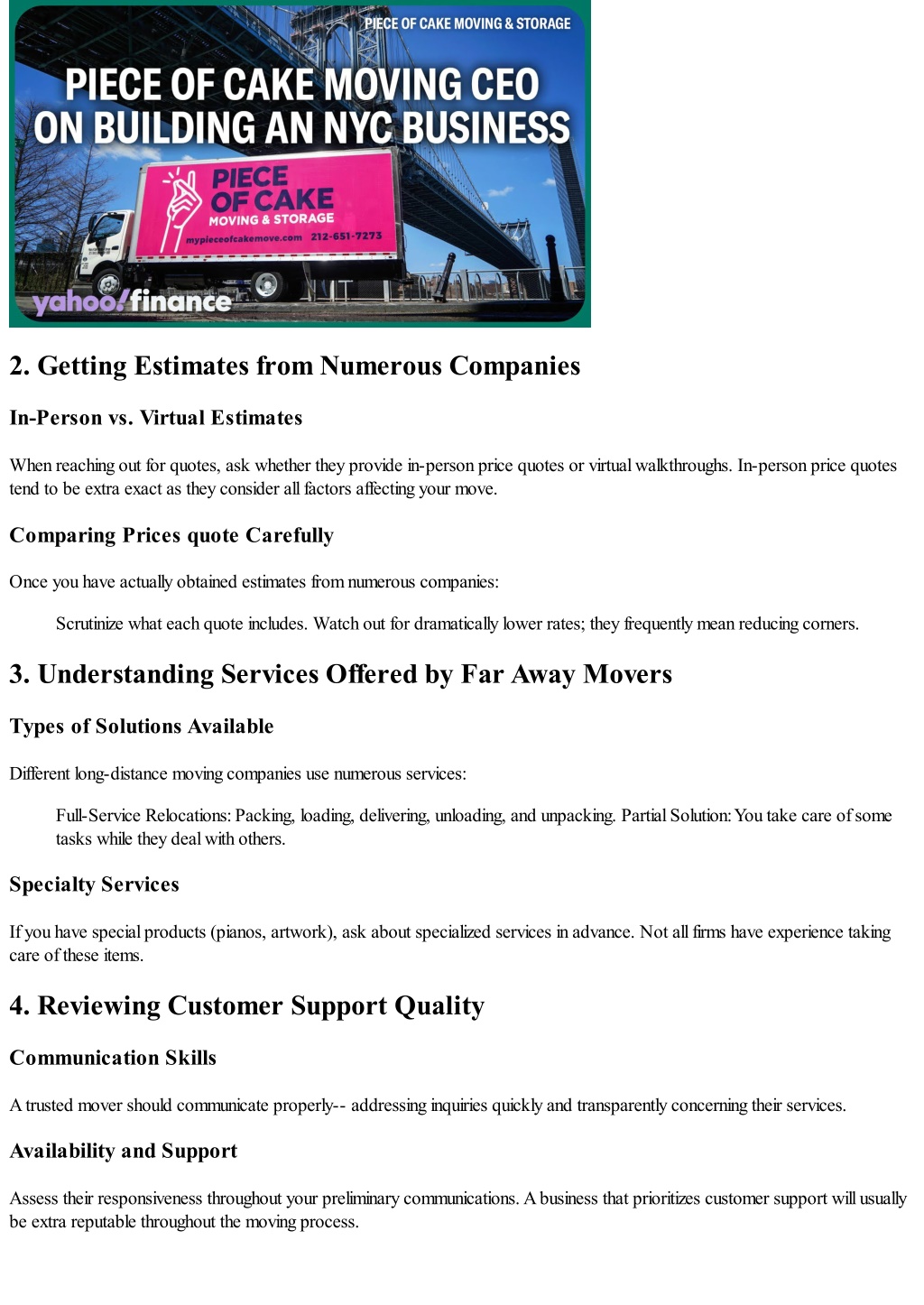 PIECE OF CAKE MOVING & STORAGE

PIECE OF CAKE MOVING CEO ON BUILDING AN NYC BUSINESS

PIECE OF CAKE MOVING & STORAGE mypieceofcakemove.com 212-651-7273

yahoo!finance

2. Getting Estimates from Numerous Companies

In-Person vs. Virtual Estimates

When reaching out for quotes, ask whether they provide in-person price quotes or virtual walkthroughs. In-person price quotes tend to be extra exact as they consider all factors affecting your move.

Comparing Prices quote Carefully

Once you have actually obtained estimates from numerous companies:

Scrutinize what each quote includes. Watch out for dramatically lower rates; they frequently mean reducing corners.

3. Understanding Services Offered by Far Away Movers

Types of Solutions Available

Different long-distance moving companies use numerous services:

Full-Service Relocations: Packing, loading, delivering, unloading, and unpacking. Partial Solution: You take care of some tasks while they deal with others.

Specialty Services

If you have special products (pianos, artwork), ask about specialized services in advance. Not all firms have experience taking care of these items.

4. Reviewing Customer Support Quality

Communication Skills

A trusted mover should communicate properly-- addressing inquiries quickly and transparently concerning their services.

Availability and Support

Assess their responsiveness throughout your preliminary communications. A business that prioritizes customer support will usually be extra reputable throughout the moving process.